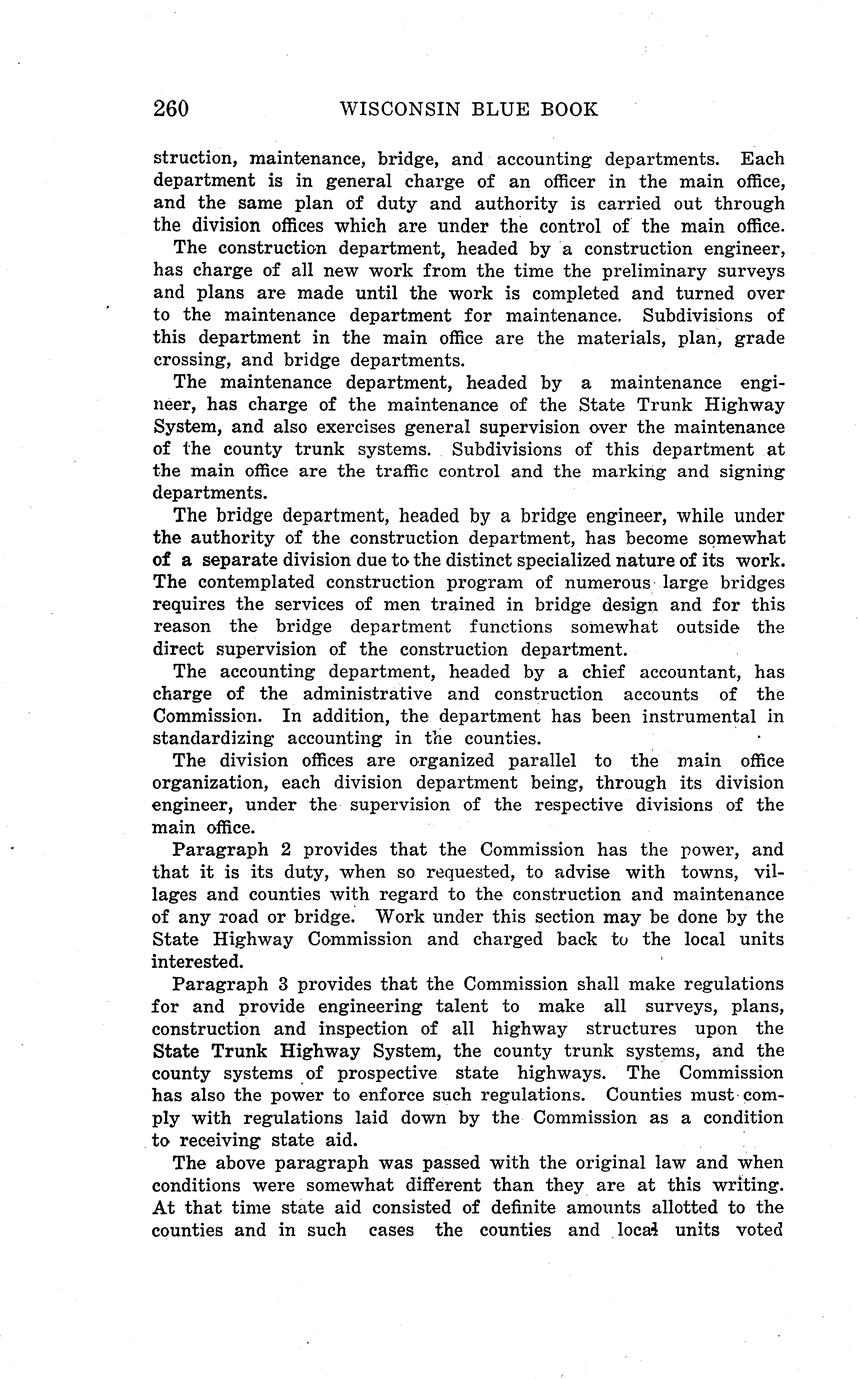 260 WISCONSIN BLUE BOOK

struction, maintenance, bridge, and accounting departments. Each department is in general charge of an officer in the main office, and the same plan of duty and authority is carried out through the division offices which are under the control of the main office.

The construction department, headed by a construction engineer, has charge of all new work from the time the preliminary surveys and plans are made until the work is completed and turned over to the maintenance department for maintenance. Subdivisions of this department in the main office are the materials, plan, grade crossing, and bridge departments.

The maintenance department, headed by a maintenance engineer, has charge of the maintenance of the State Trunk Highway System, and also exercises general supervision over the maintenance of the county trunk systems. Subdivisions of this department at the main office are the traffic control and the marking and signing departments.

The bridge department, headed by a bridge engineer, while under the authority of the construction department, has become somewhat of a separate division due to the distinct specialized nature of its work. The contemplated construction program of numerous large bridges requires the services of men trained in bridge design and for this reason the bridge department functions somewhat outside the direct supervision of the construction department.

The accounting department, headed by a chief accountant, has charge of the administrative and construction accounts of the Commission. In addition, the department has been instrumental in standardizing accounting in the counties.

The division offices are organized parallel to the main office organization, each division department being, through its division engineer, under the supervision of the respective divisions of the main office.

Paragraph 2 provides that the Commission has the power, and that it is its duty, when so requested, to advise with towns, villages and counties with regard to the construction and maintenance of any road or bridge. Work under this section may be done by the State Highway Commission and charged back to the local units interested.

Paragraph 3 provides that the Commission shall make regulations for and provide engineering talent to make all surveys, plans, construction and inspection of all highway structures upon the State Trunk Highway System, the county trunk systems, and the county systems of prospective state highways. The Commission has also the power to enforce such regulations. Counties must comply with regulations laid down by the Commission as a condition to receiving state aid.

The above paragraph was passed with the original law and when conditions were somewhat different than they are at this writing. At that time state aid consisted of definite amounts allotted to the counties and in such cases the counties and local units voted